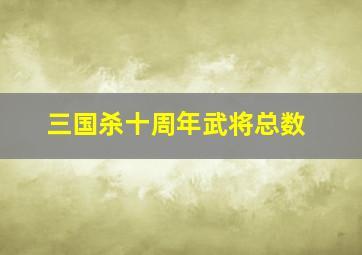 三国杀十周年武将总数